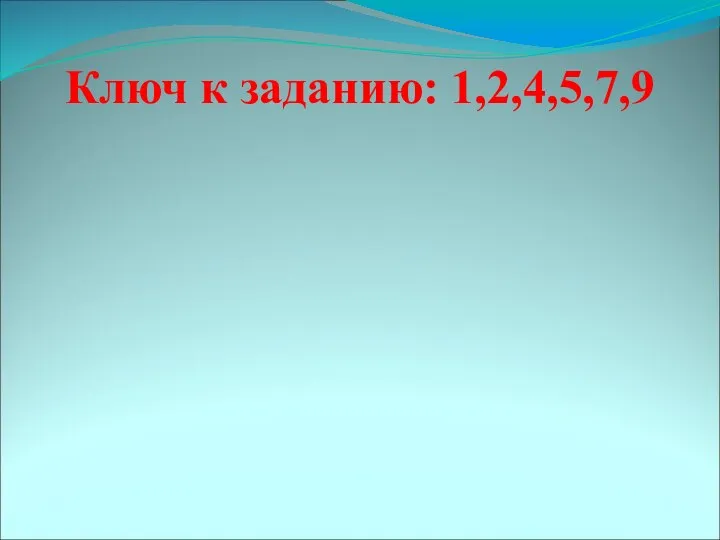 Ключ к заданию: 1,2,4,5,7,9